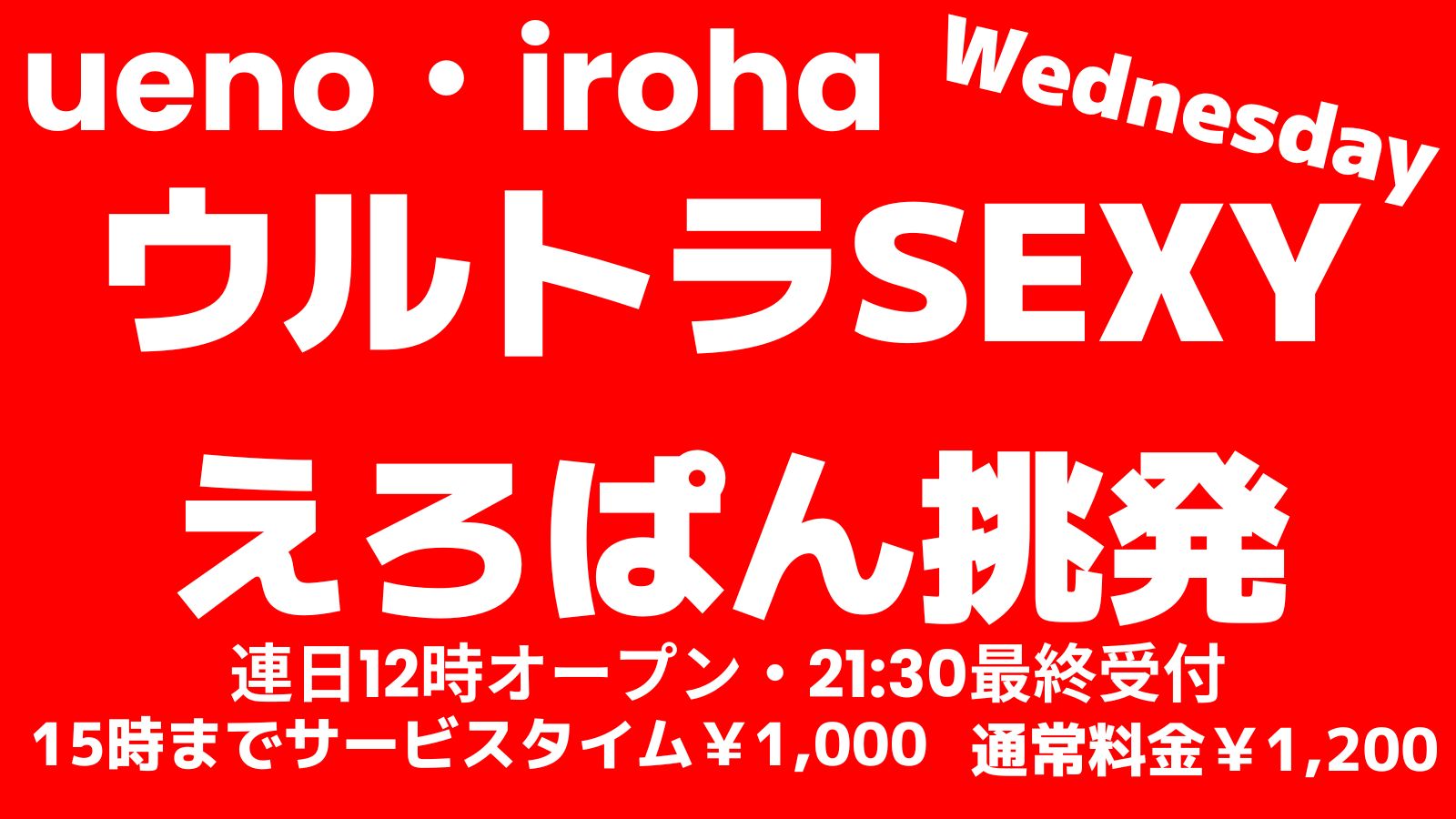 ueno・iroha Wednesday

ウルトラSEXY

えろぱん挑発

連日12時オープン・21:30最終受付

15時までサービスタイム￥1,000 通常料金￥1,200